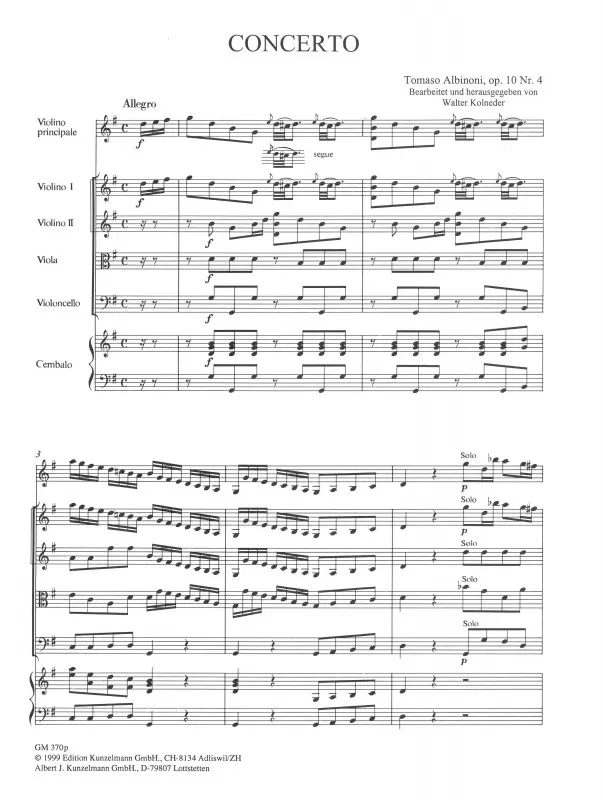 CONCERTO

Tomaso Albinoni, op. 10 Nr. 4
Bearbeitet und herausgegeben von
Walter Kolneder

Allegro

Violino principale

f

segue

Violino I

f

Violino II

f

Viola

f

Violoncello

f

Cembalo

f

3

Solo

p

Solo

p

Solo

Solo

Solo

p

GM 370p
© 1999 Edition Kunzelmann GmbH., CH-8134 Adliswil/ZH
Albert J. Kunzelmann GmbH., D-79807 Lottstetten